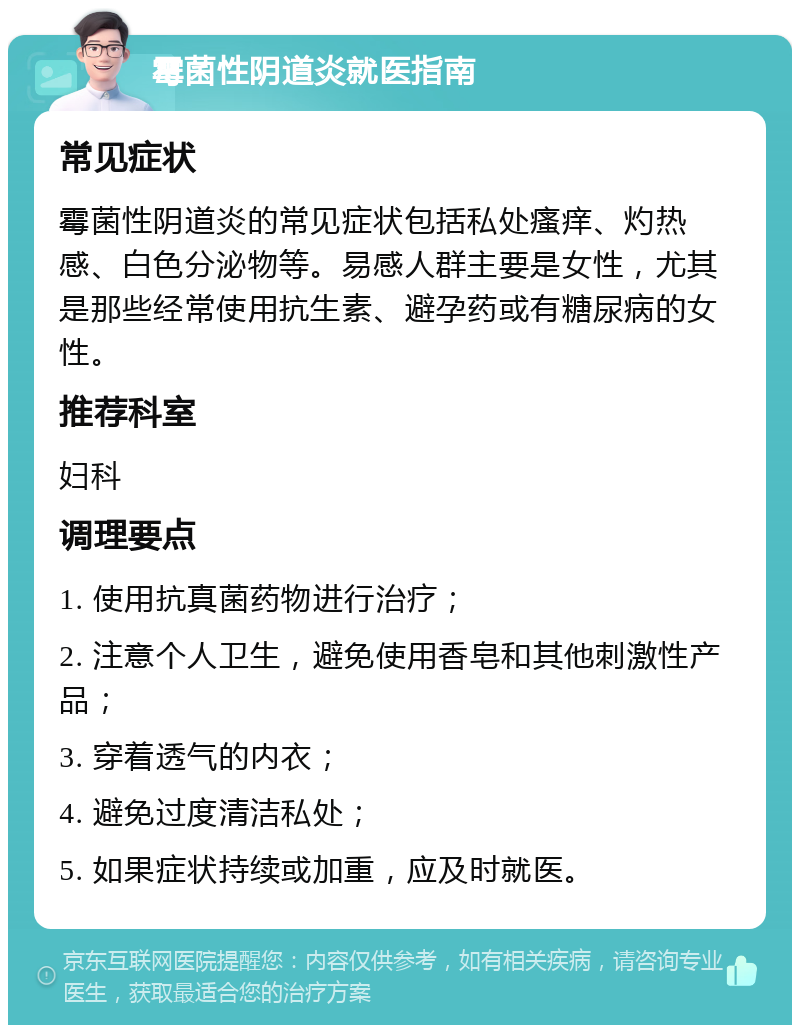 霉菌性阴道炎就医指南

常见症状

霉菌性阴道炎的常见症状包括私处瘙痒、灼热感、白色分泌物等。易感人群主要是女性，尤其是那些经常使用抗生素、避孕药或有糖尿病的女性。

推荐科室

妇科

调理要点

1. 使用抗真菌药物进行治疗；

2. 注意个人卫生，避免使用香皂和其他刺激性产品；

3. 穿着透气的内衣；

4. 避免过度清洁私处；

5. 如果症状持续或加重，应及时就医。

京东互联网医院提醒您：内容仅供参考，如有相关疾病，请咨询专业医生，获取最适合您的治疗方案